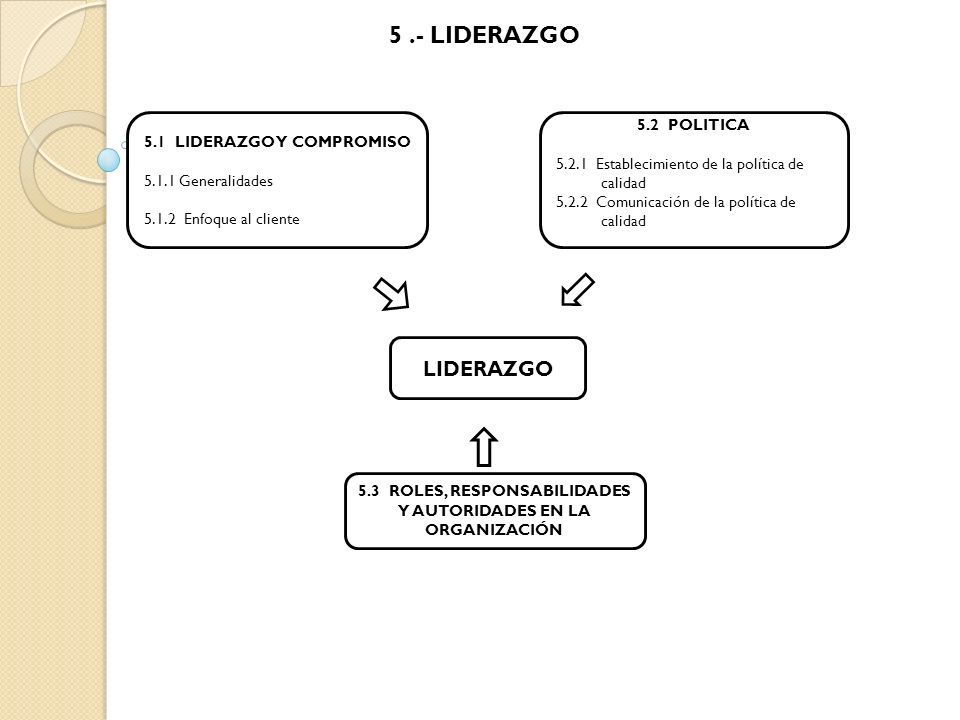 5 .- LIDERAZGO

5.1 LIDERAZGO Y COMPROMISO

5.1.1 Generalidades

5.1.2 Enfoque al cliente

5.2 POLITICA

5.2.1 Establecimiento de la política de calidad
5.2.2 Comunicación de la política de calidad

LIDERAZGO

5.3 ROLES, RESPONSABILIDADES Y AUTORIDADES EN LA ORGANIZACIÓN